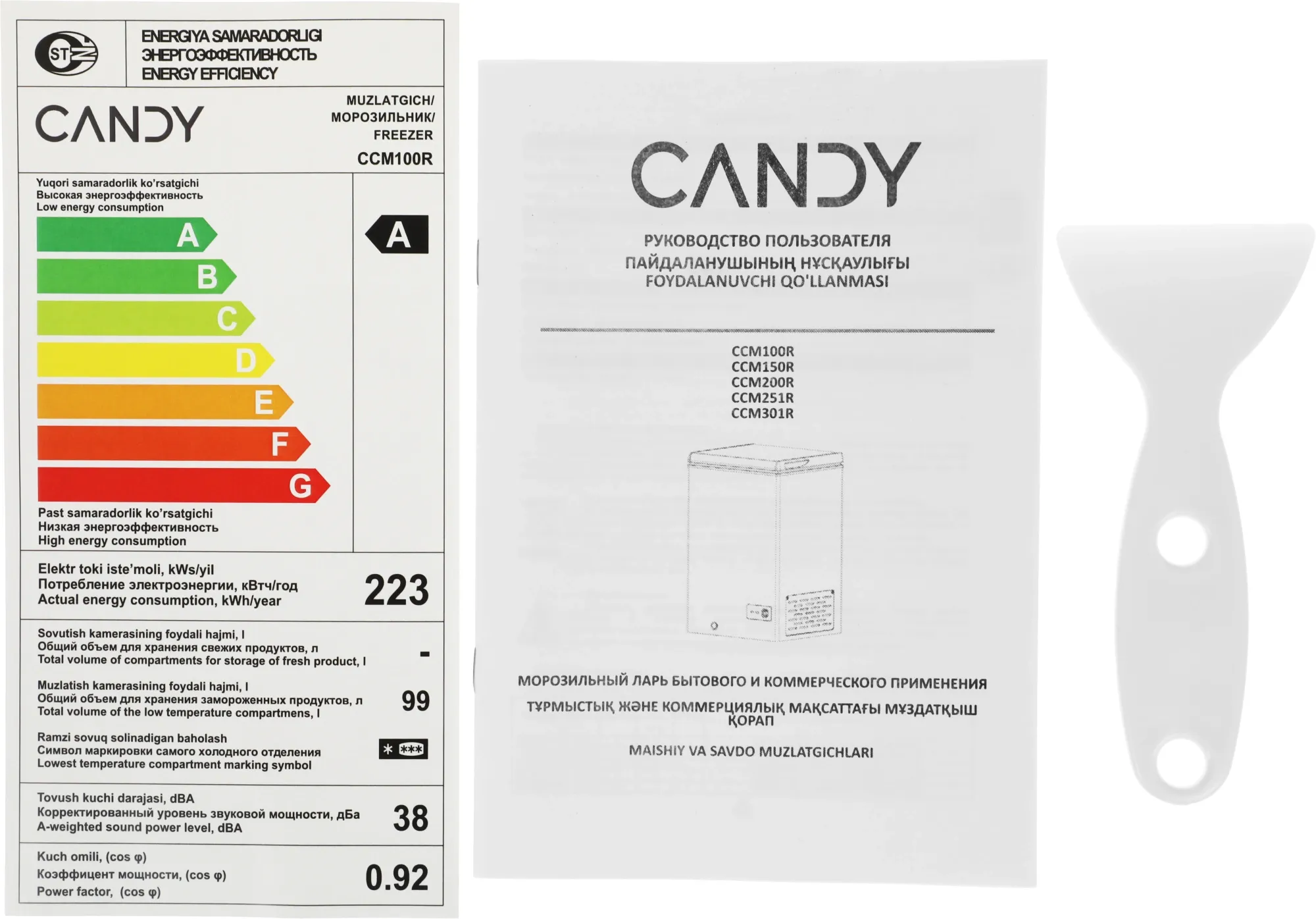 ST

ENERGIYA SAMARADORLIGI
ЭНЕРГОЭФФЕКТИВНОСТЬ
ENERGY EFFICIENCY

CANDY

MUZLATGICH/
МОРОЗИЛЬНИК/
FREEZER
CCM100R

Yuqori samaradorlik ko'rsatgichi
Высокая энергоэффективность
Low energy consumption

A
B
C
D
E
F
G

A

Past samaradorlik ko'rsatgichi
Низкая энергоэффективность
High energy consumption

Elektr toki iste'moli, kWs/yil
Потребление электроэнергии, кВтч/год
Actual energy consumption, kWh/year
223

Sovutish kamerasining foydali hajmi, l
Общий объем для хранения свежих продуктов, л
Total volume of compartments for storage of fresh product, l
-

Muzlatish kamerasining foydali hajmi, l
Общий объем для хранения замороженных продуктов, л
Total volume of the low temperature compartmens, l
99

Ramzi sovuq solinadigan baholash
Символ маркировки самого холодного отделения
Lowest temperature compartment marking symbol
* ***

Tovush kuchi darajasi, dBA
Корректированный уровень звуковой мощности, дБа
A-weighted sound power level, dBA
38

Kuch omili, (cos φ)
Коэффицент мощности, (cos φ)
Power factor, (cos φ)
0.92

CANDY

РУКОВОДСТВО ПОЛЬЗОВАТЕЛЯ
ПАЙДАЛАНУШЫНЫҢ НҰСҚАУЛЫҒЫ
FOYDALANUVCHI QO'LLANMASI

CCM100R
CCM150R
CCM200R
CCM251R
CCM301R

МОРОЗИЛЬНЫЙ ЛАРЬ БЫТОВОГО И КОММЕРЧЕСКОГО ПРИМЕНЕНИЯ
ТҰРМЫСТЫҚ ЖӘНЕ КОММЕРЦИЯЛЫҚ МАҚСАТТАҒЫ МҰЗДАТҚЫШ ҚОРАП
MAISHIY VA SAVDO MUZLATGICHLARI